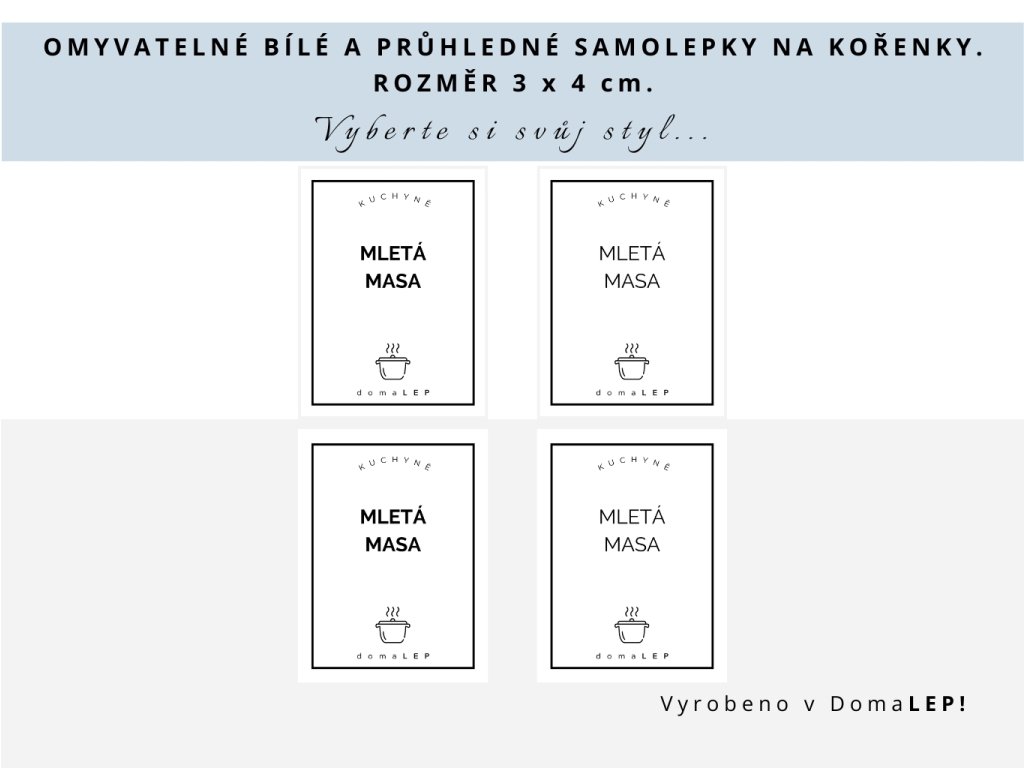 OMYVATELNÉ BÍLÉ A PRŮHLEDNÉ SAMOLEPKY NA KOŘENKY. ROZMĚR 3 x 4 cm.

Vyberte si svůj styl...

KUCHYNĚ

MLETÁ MASA

domaLEP

KUCHYNĚ

MLETÁ MASA

domaLEP

KUCHYNĚ

MLETÁ MASA

domaLEP

KUCHYNĚ

MLETÁ MASA

domaLEP

Vyrobeno v DomaLEP!